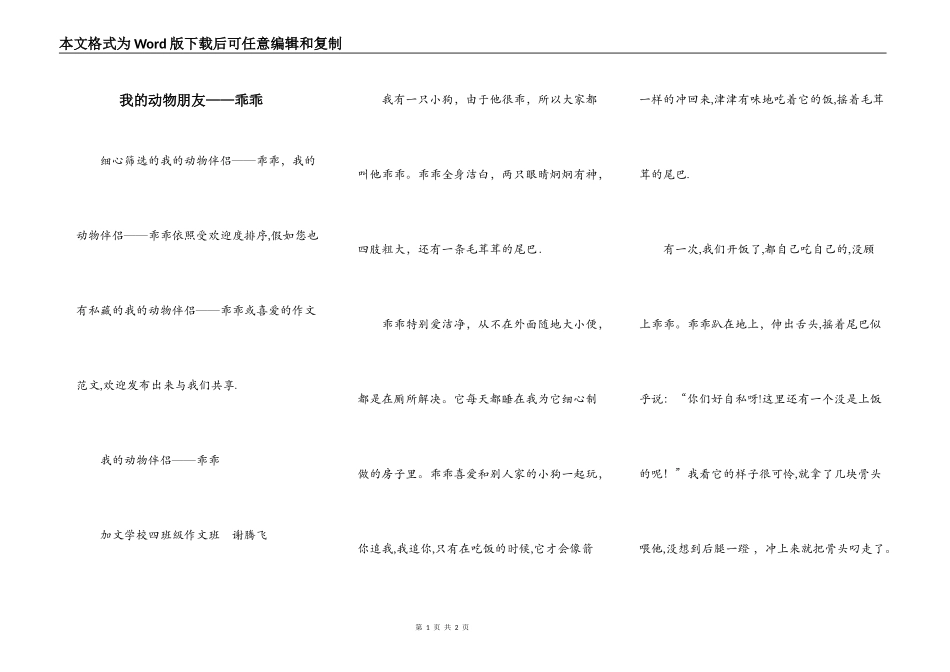 本文格式为Word版下载后可任意编辑和复制

我的动物朋友——乖乖

细心筛选的我的动物伴侣——乖乖，我的动物伴侣——乖乖依照受欢迎度排序,假如您也有私藏的我的动物伴侣——乖乖或喜爱的作文范文,欢迎发布出来与我们共享.

我的动物伴侣——乖乖

加文学校四班级作文班　谢腾飞

我有一只小狗，由于他很乖，所以大家都叫他乖乖。乖乖全身洁白，两只眼睛炯炯有神，四肢粗大，还有一条毛茸茸的尾巴.

乖乖特别爱洁净，从不在外面随地大小便，都是在厕所解决。它每天都睡在我为它细心制做的房子里。乖乖喜爱和别人家的小狗一起玩，你追我,我追你,只有在吃饭的时候,它才会像箭一样的冲回来,津津有味地吃着它的饭,摇着毛茸茸的尾巴.

有一次,我们开饭了,都自己吃自己的,没顾上乖乖。乖乖趴在地上，伸出舌头,摇着尾巴似乎说：“你们好自私呀!这里还有一个没是上饭的呢！”我看它的样子很可怜,就拿了几块骨头喂他,没想到后腿一蹬，冲上来就把骨头叼走了。

第 1 页 共 2 页